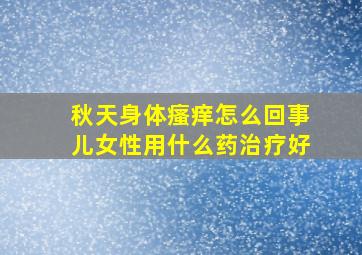 秋天身体瘙痒怎么回事儿女性用什么药治疗好